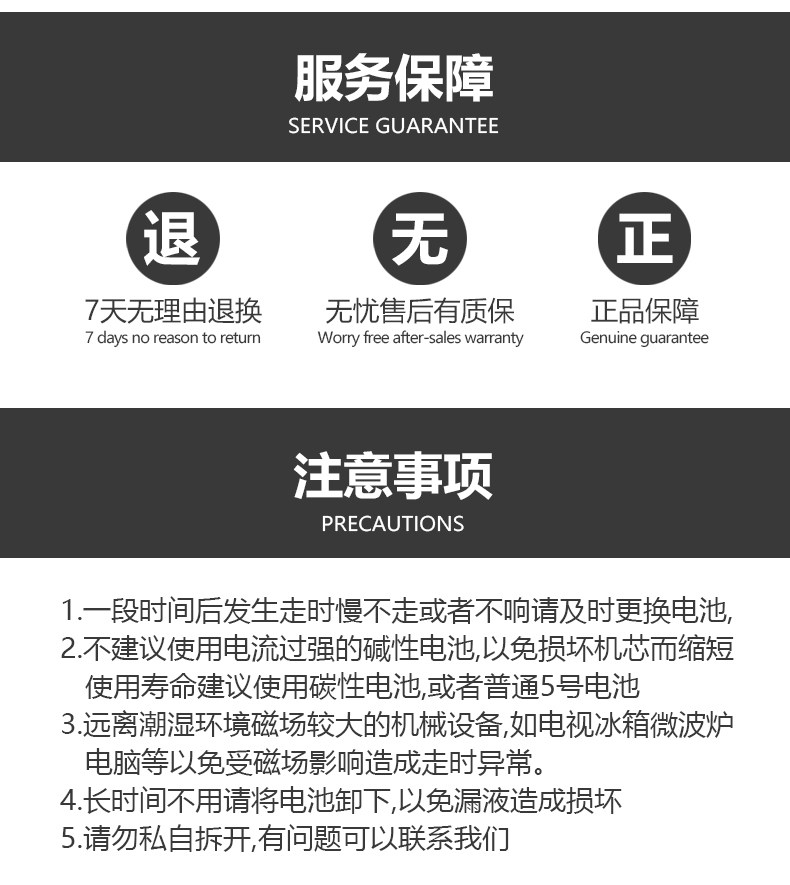 服务保障
SERVICE GUARANTEE

退
7天无理由退换
7 days no reason to return

无
无忧售后有质保
Worry free after-sales warranty

正
正品保障
Genuine guarantee

注意事项
PRECAUTIONS

1.一段时间后发生走时慢不走或者不响请及时更换电池,
2.不建议使用电流过强的碱性电池,以免损坏机芯而缩短使用寿命建议使用碳性电池,或者普通5号电池
3.远离潮湿环境磁场较大的机械设备,如电视冰箱微波炉电脑等以免受磁场影响造成走时异常。
4.长时间不用请将电池卸下,以免漏液造成损坏
5.请勿私自拆开,有问题可以联系我们